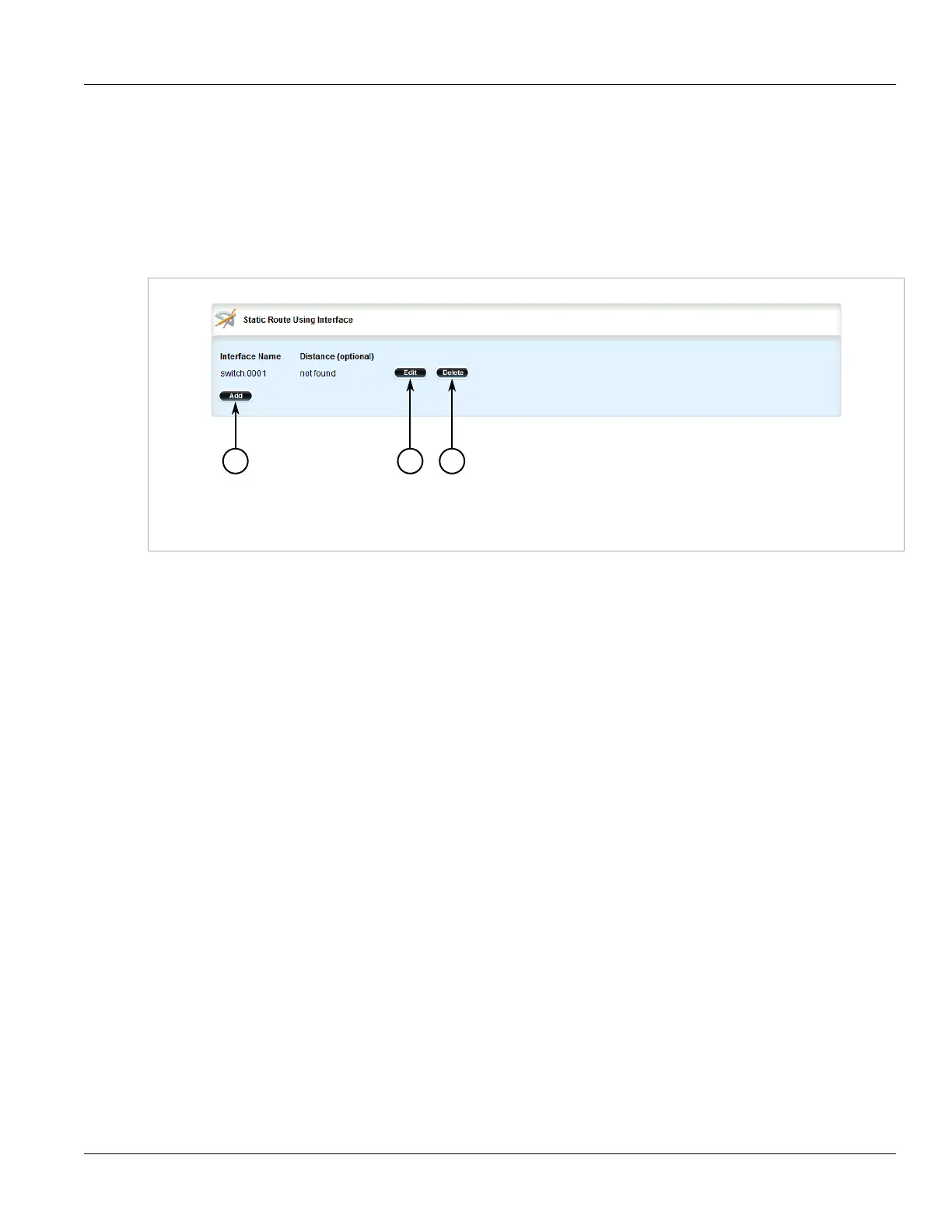 Static Route Using Interface

Interface Name
Distance (optional)
switch.0001
not found
Edit
Delete
Add